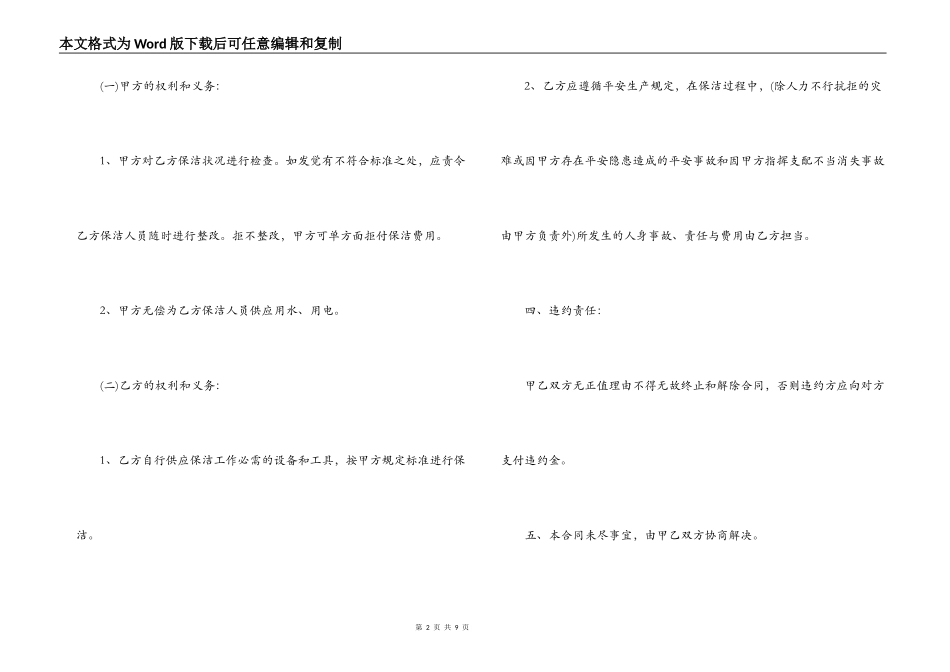 本文格式为Word版下载后可任意编辑和复制

(一)甲方的权利和义务:

1、甲方对乙方保洁状况进行检查。如发觉有不符合标准之处，应责令乙方保洁人员随时进行整改。拒不整改，甲方可单方面拒付保洁费用。

2、甲方无偿为乙方保洁人员供应用水、用电。

(二)乙方的权利和义务:

1、乙方自行供应保洁工作必需的设备和工具，按甲方规定标准进行保洁。

2、乙方应遵循平安生产规定，在保洁过程中，(除人力不行抗拒的灾难或因甲方存在平安隐患造成的平安事故和因甲方指挥支配不当消失事故由甲方负责外)所发生的人身事故、责任与费用由乙方担当。

四、违约责任:

甲乙双方无正值理由不得无故终止和解除合同，否则违约方应向对方支付违约金。

五、本合同未尽事宜，由甲乙双方协商解决。

第 2 页 共 9 页